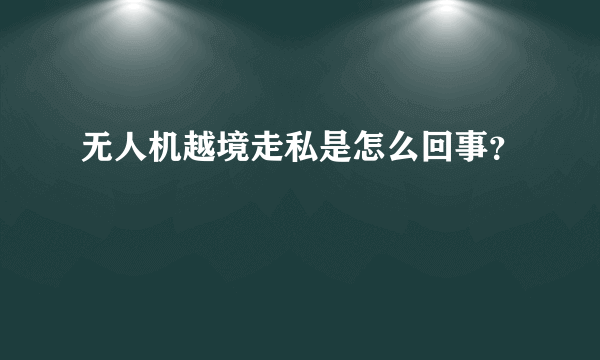 无人机越境走私是怎么回事？